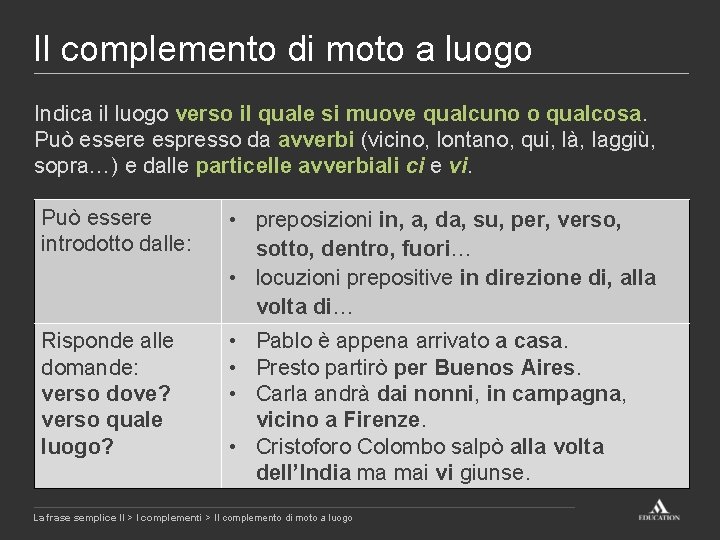 Il complemento di moto a luogo

Indica il luogo verso il quale si muove qualcuno o qualcosa. Può essere espresso da avverbi (vicino, lontano, qui, là, laggiù, sopra…) e dalle particelle avverbiali ci e vi.

| Può essere introdotto dalle: | • preposizioni in, a, da, su, per, verso, sotto, dentro, fuori… • locuzioni prepositive in direzione di, alla volta di… |
|---|---|
| Risponde alle domande: verso dove? verso quale luogo? | • Pablo è appena arrivato a casa. • Presto partirò per Buenos Aires. • Carla andrà dai nonni, in campagna, vicino a Firenze. • Cristoforo Colombo salpò alla volta dell'India ma mai vi giunse. |

La frase semplice II > I complementi > Il complemento di moto a luogo

EDUCATION